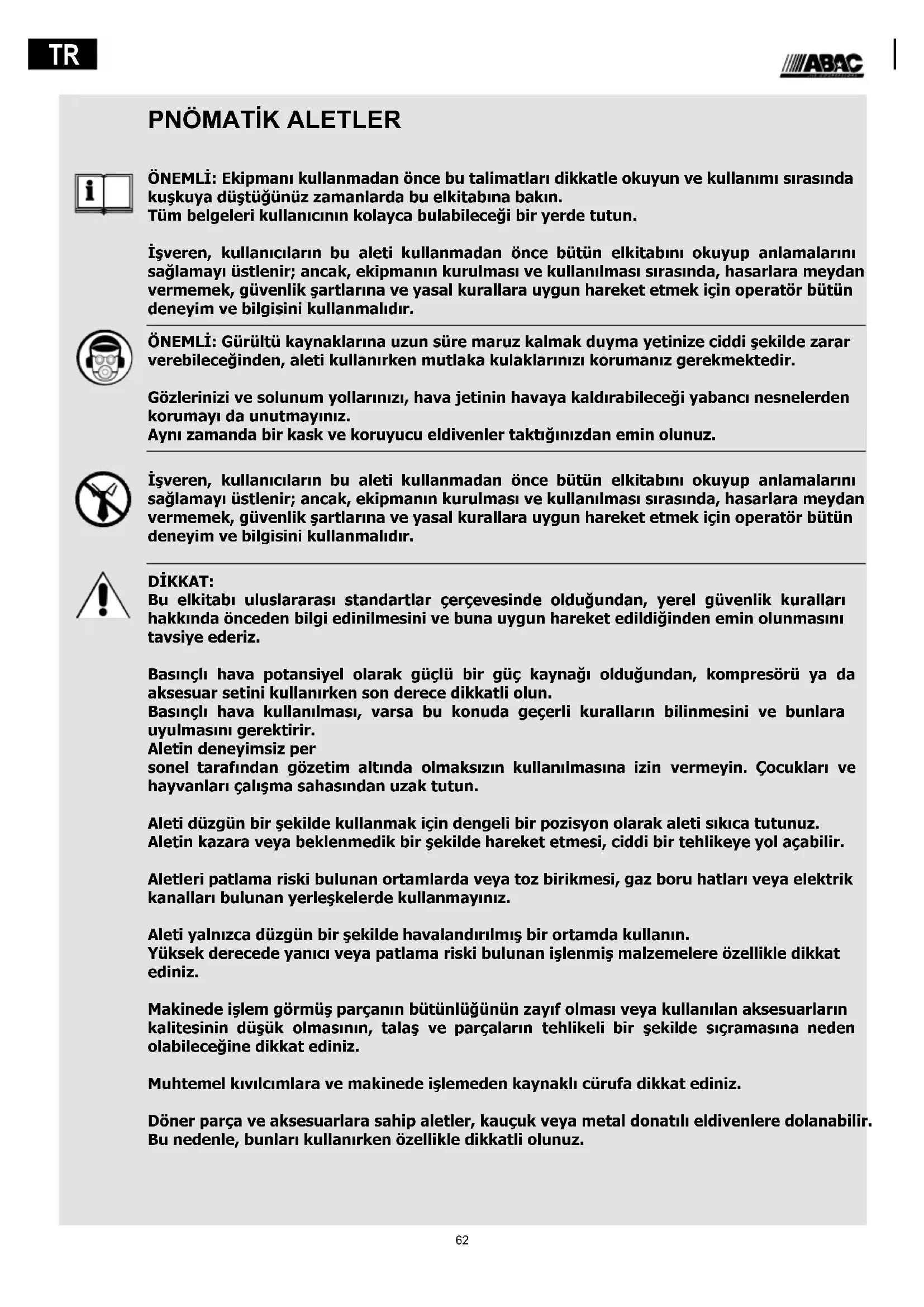 TR

ABAC

PNÖMATİK ALETLER

ÖNEMLİ: Ekipmanı kullanmadan önce bu talimatları dikkatle okuyun ve kullanımı sırasında kuşkuya düştüğünüz zamanlarda bu elkitabına bakın.
Tüm belgeleri kullanıcının kolayca bulabileceği bir yerde tutun.

İşveren, kullanıcıların bu aleti kullanmadan önce bütün elkitabını okuyup anlamalarını sağlamayı üstlenir; ancak, ekipmanın kurulması ve kullanılması sırasında, hasarlara meydan vermemek, güvenlik şartlarına ve yasal kurallara uygun hareket etmek için operatör bütün deneyim ve bilgisini kullanmalıdır.

ÖNEMLİ: Gürültü kaynaklarına uzun süre maruz kalmak duyma yetinize ciddi şekilde zarar verebileceğinden, aleti kullanırken mutlaka kulaklarınızı korumanız gerekmektedir.

Gözlerinizi ve solunum yollarınızı, hava jetinin havaya kaldırabileceği yabancı nesnelerden korumayı da unutmayınız.
Aynı zamanda bir kask ve koruyucu eldivenler taktığınızdan emin olunuz.

İşveren, kullanıcıların bu aleti kullanmadan önce bütün elkitabını okuyup anlamalarını sağlamayı üstlenir; ancak, ekipmanın kurulması ve kullanılması sırasında, hasarlara meydan vermemek, güvenlik şartlarına ve yasal kurallara uygun hareket etmek için operatör bütün deneyim ve bilgisini kullanmalıdır.

DİKKAT:
Bu elkitabı uluslararası standartlar çerçevesinde olduğundan, yerel güvenlik kuralları hakkında önceden bilgi edinilmesini ve buna uygun hareket edildiğinden emin olunmasını tavsiye ederiz.

Basınçlı hava potansiyel olarak güçlü bir güç kaynağı olduğundan, kompresörü ya da aksesuar setini kullanırken son derece dikkatli olun.
Basınçlı hava kullanılması, varsa bu konuda geçerli kuralların bilinmesini ve bunlara uyulmasını gerektirir.
Aletin deneyimsiz per
sonel tarafından gözetim altında olmaksızın kullanılmasına izin vermeyin. Çocukları ve hayvanları çalışma sahasından uzak tutun.

Aleti düzgün bir şekilde kullanmak için dengeli bir pozisyon olarak aleti sıkıca tutunuz.
Aletin kazara veya beklenmedik bir şekilde hareket etmesi, ciddi bir tehlikeye yol açabilir.

Aletleri patlama riski bulunan ortamlarda veya toz birikmesi, gaz boru hatları veya elektrik kanalları bulunan yerleşkelerde kullanmayınız.

Aleti yalnızca düzgün bir şekilde havalandırılmış bir ortamda kullanın.
Yüksek derecede yanıcı veya patlama riski bulunan işlenmiş malzemelere özellikle dikkat ediniz.

Makinede işlem görmüş parçanın bütünlüğünün zayıf olması veya kullanılan aksesuarların kalitesinin düşük olmasının, talaş ve parçaların tehlikeli bir şekilde sıçramasına neden olabileceğine dikkat ediniz.

Muhtemel kıvılcımlara ve makinede işlemeden kaynaklı cürufa dikkat ediniz.

Döner parça ve aksesuarlara sahip aletler, kauçuk veya metal donatılı eldivenlere dolanabilir.
Bu nedenle, bunları kullanırken özellikle dikkatli olunuz.

62